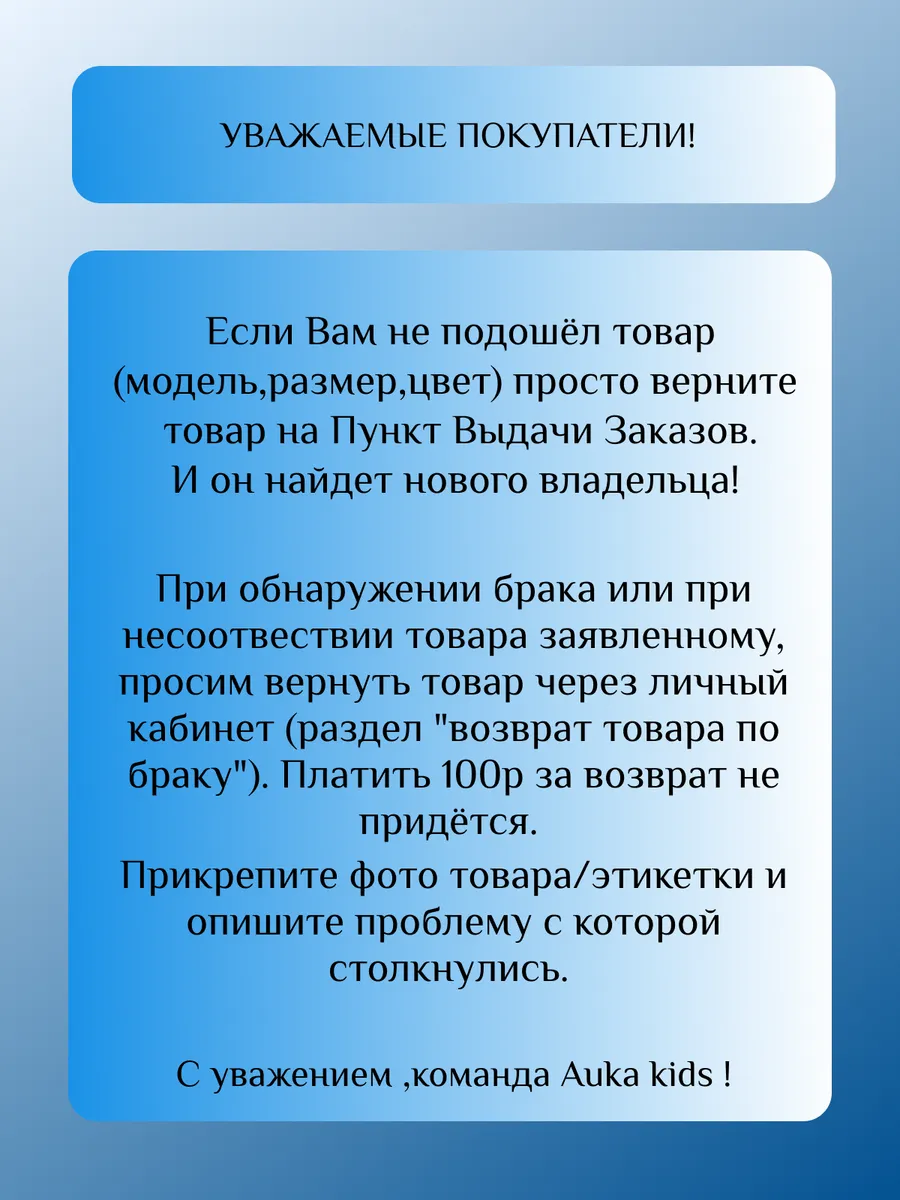 УВАЖАЕМЫЕ ПОКУПАТЕЛИ!

Если Вам не подошёл товар (модель,размер,цвет) просто верните товар на Пункт Выдачи Заказов. И он найдет нового владельца!

При обнаружении брака или при несоотвествии товара заявленному, просим вернуть товар через личный кабинет (раздел "возврат товара по браку"). Платить 100р за возврат не придётся.

Прикрепите фото товара/этикетки и опишите проблему с которой столкнулись.

С уважением ,команда Auka kids !